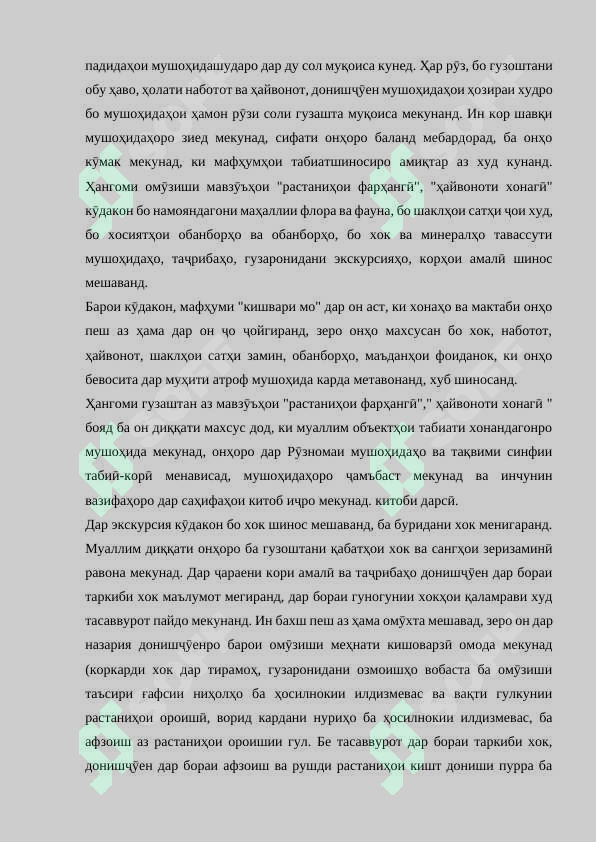 падидаҳои мушоҳидашударо дар ду сол муқоиса кунед. Ҳар рӯз, бо гузоштани обу ҳаво, ҳолати наботот ва ҳайвонот, донишҷӯен мушоҳидаҳои ҳозираи худро бо мушоҳидаҳои ҳамон рӯзи соли гузашта муқоиса мекунанд. Ин кор шавқи мушоҳидаҳоро зиед мекунад, сифати онҳоро баланд мебардорад, ба онҳо кӯмак мекунад, ки мафҳумҳои табиатшиносиро амиқтар аз худ кунанд. Ҳангоми омӯзиши мавзӯъҳои "растаниҳои фарҳангӣ", "ҳайвоноти хонагӣ" кӯдакон бо намояндагони маҳаллии флора ва фауна, бо шаклҳои сатҳи ҷои худ, бо хосиятҳои обанборҳо ва обанборҳо, бо хок ва минералҳо тавассути мушоҳидаҳо, таҷрибаҳо, гузаронидани экскурсияҳо, корҳои амалӣ шинос мешаванд.

Барои кӯдакон, мафҳуми "кишвари мо" дар он аст, ки хонаҳо ва мактаби онҳо пеш аз ҳама дар он ҷо ҷойгиранд, зеро онҳо махсусан бо хок, наботот, ҳайвонот, шаклҳои сатҳи замин, обанборҳо, маъданҳои фоиданок, ки онҳо бевосита дар муҳити атроф мушоҳида карда метавонанд, хуб шиносанд.

Ҳангоми гузаштан аз мавзӯъҳои "растаниҳои фарҳангӣ"," ҳайвоноти хонагӣ " бояд ба он диққати махсус дод, ки муаллим объектҳои табиати хонандагонро мушоҳида мекунад, онҳоро дар Рӯзномаи мушоҳидаҳо ва тақвими синфии табиӣ-корӣ менависад, мушоҳидаҳоро ҷамъбаст мекунад ва инчунин вазифаҳоро дар саҳифаҳои китоб иҷро мекунад. китоби дарсӣ.

Дар экскурсия кӯдакон бо хок шинос мешаванд, ба буридани хок менигаранд. Муаллим диққати онҳоро ба гузоштани қабатҳои хок ва сангҳои зеризаминӣ равона мекунад. Дар ҷараени кори амалӣ ва таҷрибаҳо донишҷӯен дар бораи таркиби хок маълумот мегиранд, дар бораи гуногунии хокҳои қаламрави худ тасаввурот пайдо мекунанд. Ин бахш пеш аз ҳама омӯхта мешавад, зеро он дар назария донишҷӯенро барои омӯзиши меҳнати кишоварзӣ омода мекунад (коркарди хок дар тирамоҳ, гузаронидани озмоишҳо вобаста ба омӯзиши таъсири ғафсии ниҳолҳо ба ҳосилнокии илдизмевас ва вақти гулкунии растаниҳои ороишӣ, ворид кардани нуриҳо ба ҳосилнокии илдизмевас, ба афзоиш аз растаниҳои ороишии гул. Бе тасаввурот дар бораи таркиби хок, донишҷӯен дар бораи афзоиш ва рушди растаниҳои кишт дониши пурра ба